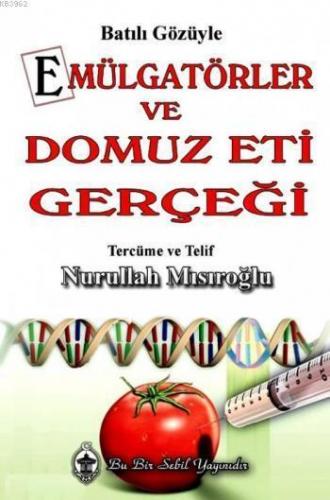 KB3962

Batılı Gözüyle

EMÜLGATÖRLER VE DOMUZ ETİ GERÇEĞİ

Tercüme ve Telif
Nurullah Mısıroğlu

Bu Bir Sebil Yayınıdır